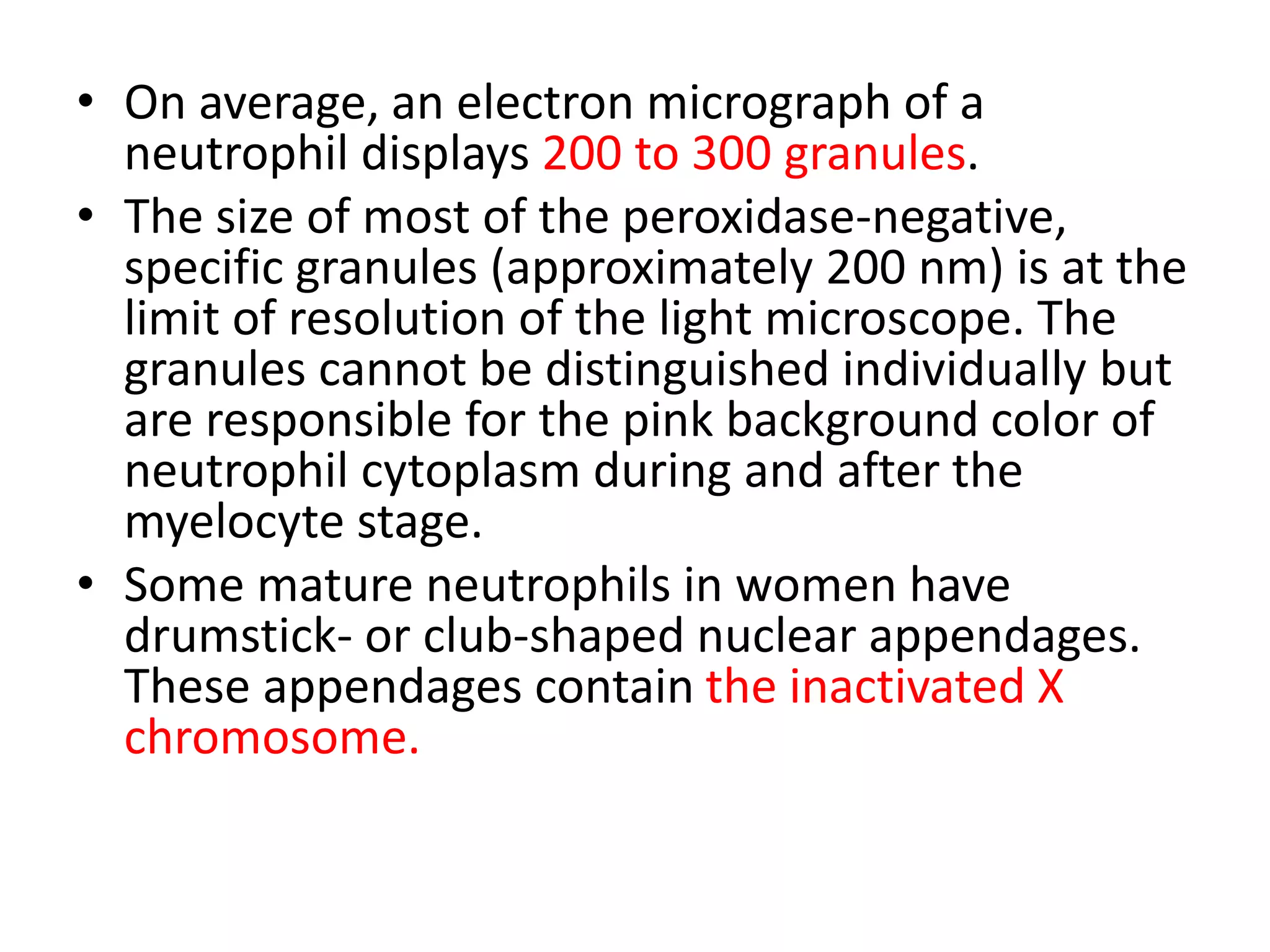 • On average, an electron micrograph of a neutrophil displays 200 to 300 granules.
• The size of most of the peroxidase-negative, specific granules (approximately 200 nm) is at the limit of resolution of the light microscope. The granules cannot be distinguished individually but are responsible for the pink background color of neutrophil cytoplasm during and after the myelocyte stage.
• Some mature neutrophils in women have drumstick- or club-shaped nuclear appendages. These appendages contain the inactivated X chromosome.